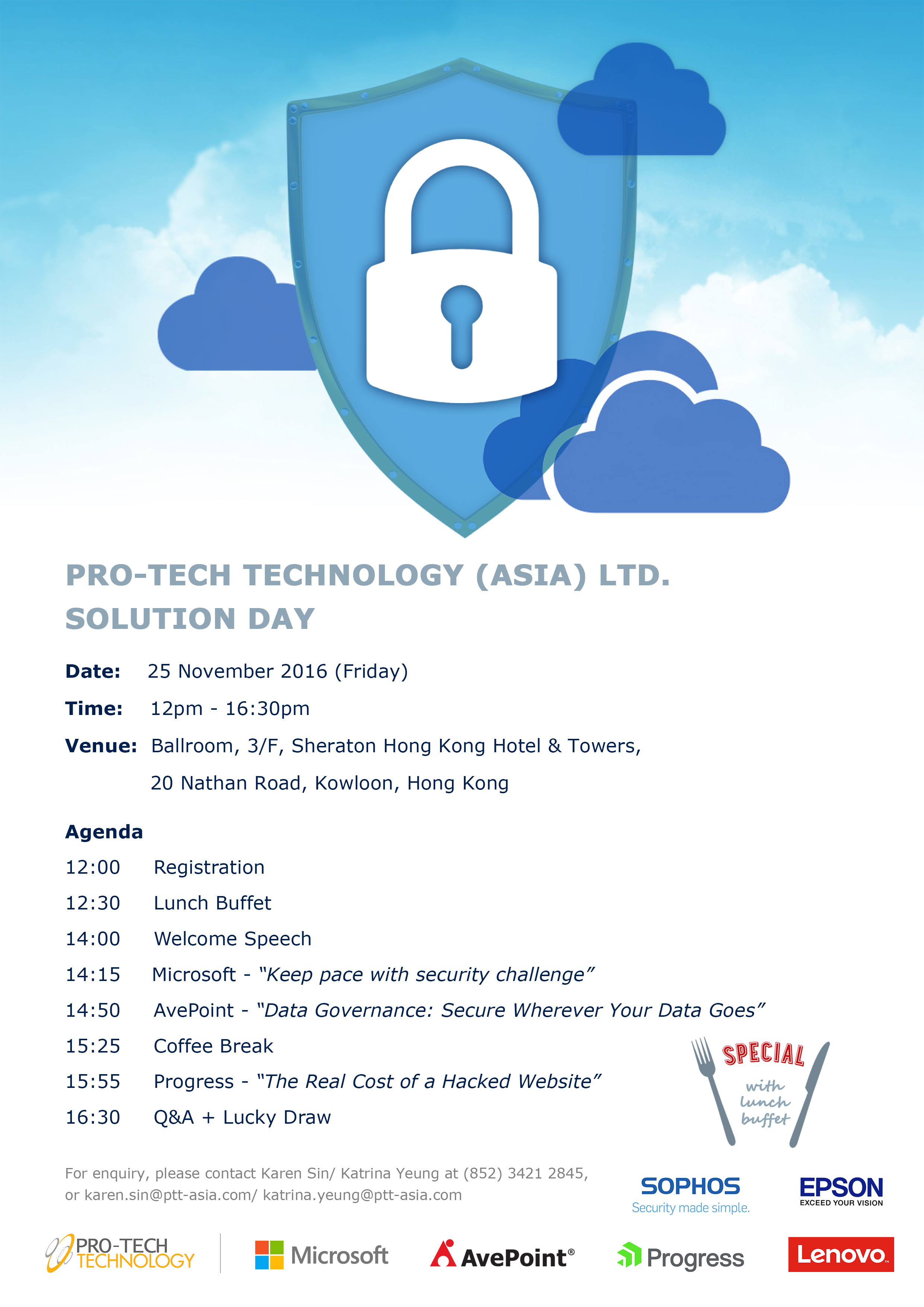 PRO-TECH TECHNOLOGY (ASIA) LTD.
SOLUTION DAY

Date: 25 November 2016 (Friday)

Time: 12pm - 16:30pm

Venue: Ballroom, 3/F, Sheraton Hong Kong Hotel & Towers, 20 Nathan Road, Kowloon, Hong Kong

Agenda
12:00 Registration
12:30 Lunch Buffet
14:00 Welcome Speech
14:15 Microsoft - "Keep pace with security challenge"
14:50 AvePoint - "Data Governance: Secure Wherever Your Data Goes"
15:25 Coffee Break
15:55 Progress - "The Real Cost of a Hacked Website"
16:30 Q&A + Lucky Draw

SPECIAL
with lunch buffet

For enquiry, please contact Karen Sin/ Katrina Yeung at (852) 3421 2845, or karen.sin@ptt-asia.com/ katrina.yeung@ptt-asia.com

SOPHOS
Security made simple.

EPSON
EXCEED YOUR VISION

PRO-TECH TECHNOLOGY

Microsoft

AvePoint®

Progress

Lenovo